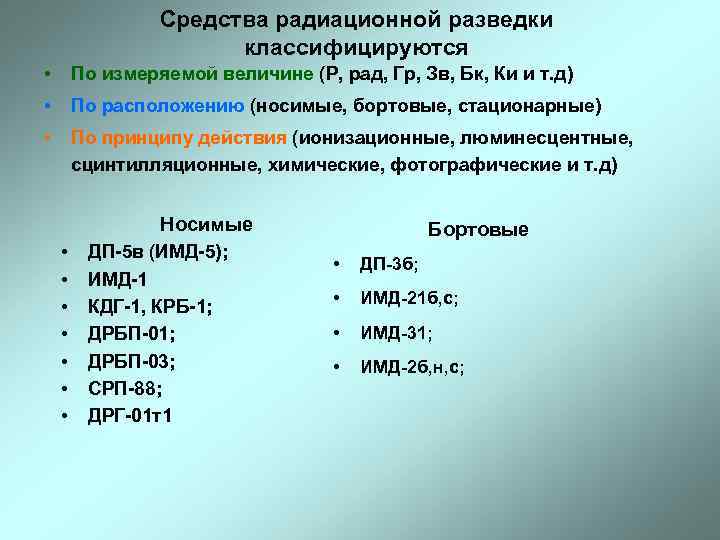 Средства радиационной разведки классифицируются

• По измеряемой величине (Р, рад, Гр, Зв, Бк, Ки и т.д)
• По расположению (носимые, бортовые, стационарные)
• По принципу действия (ионизационные, люминесцентные, сцинтилляционные, химические, фотографические и т.д)

Носимые
• ДП-5в (ИМД-5);
• ИМД-1
• КДГ-1, КРБ-1;
• ДРБП-01;
• ДРБП-03;
• СРП-88;
• ДРГ-01т1

Бортовые
• ДП-3б;
• ИМД-21б,с;
• ИМД-31;
• ИМД-2б,н,с;